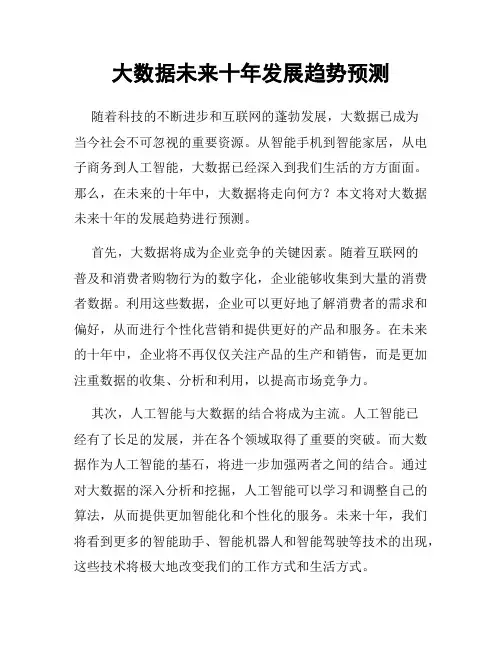 大数据未来十年发展趋势预测

随着科技的不断进步和互联网的蓬勃发展，大数据已成为当今社会不可忽视的重要资源。从智能手机到智能家居，从电子商务到人工智能，大数据已经深入到我们生活的方方面面。那么，在未来的十年中，大数据将走向何方？本文将对大数据未来十年的发展趋势进行预测。

首先，大数据将成为企业竞争的关键因素。随着互联网的普及和消费者购物行为的数字化，企业能够收集到大量的消费者数据。利用这些数据，企业可以更好地了解消费者的需求和偏好，从而进行个性化营销和提供更好的产品和服务。在未来的十年中，企业将不再仅仅关注产品的生产和销售，而是更加注重数据的收集、分析和利用，以提高市场竞争力。

其次，人工智能与大数据的结合将成为主流。人工智能已经有了长足的发展，并在各个领域取得了重要的突破。而大数据作为人工智能的基石，将进一步加强两者之间的结合。通过对大数据的深入分析和挖掘，人工智能可以学习和调整自己的算法，从而提供更加智能化和个性化的服务。未来十年，我们将看到更多的智能助手、智能机器人和智能驾驶等技术的出现，这些技术将极大地改变我们的工作方式和生活方式。